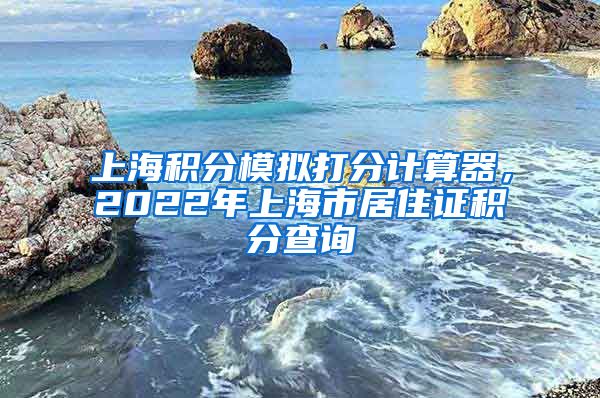 上海积分模拟打分计算器，2022年上海市居住证积分查询